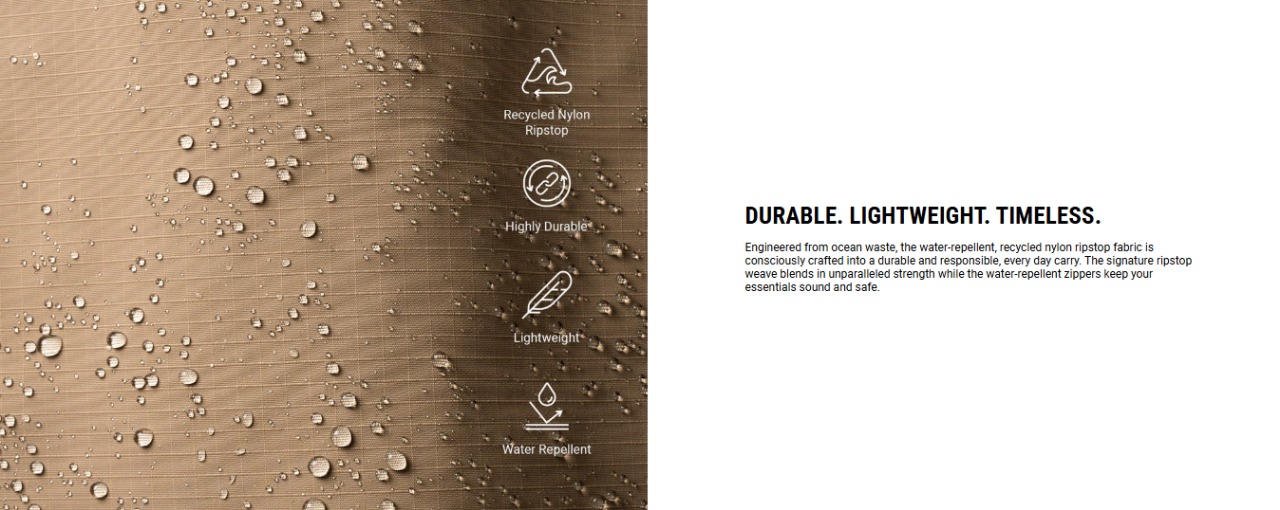 Recycled Nylon Ripstop

Highly Durable

Lightweight

Water Repellent

DURABLE. LIGHTWEIGHT. TIMELESS.

Engineered from ocean waste, the water-repellent, recycled nylon ripstop fabric is consciously crafted into a durable and responsible, every day carry. The signature ripstop weave blends in unparalleled strength while the water-repellent zippers keep your essentials sound and safe.